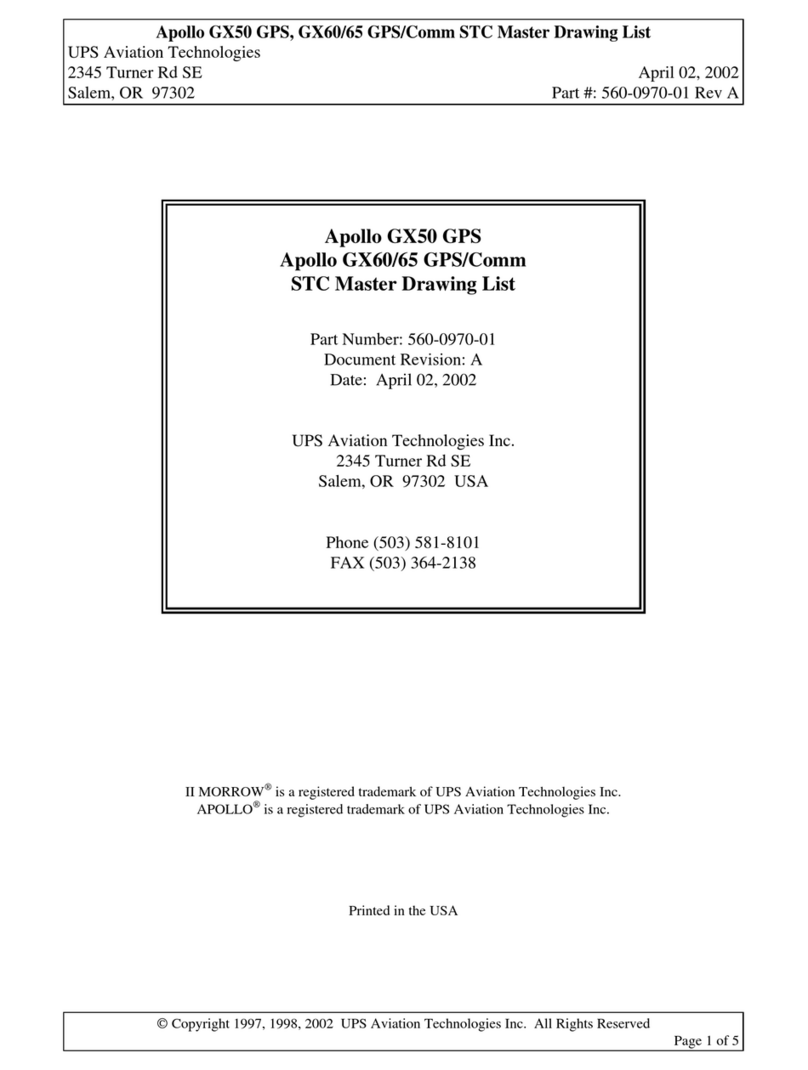 Apollo GX50 GPS, GX60/65 GPS/Comm STC Master Drawing List
UPS Aviation Technologies
2345 Turner Rd SE
April 02, 2002
Salem, OR 97302
Part #: 560-0970-01 Rev A

Apollo GX50 GPS
Apollo GX60/65 GPS/Comm
STC Master Drawing List

Part Number: 560-0970-01
Document Revision: A
Date: April 02, 2002

UPS Aviation Technologies Inc.
2345 Turner Rd SE
Salem, OR 97302 USA

Phone (503) 581-8101
FAX (503) 364-2138

II MORROW® is a registered trademark of UPS Aviation Technologies Inc.
APOLLO® is a registered trademark of UPS Aviation Technologies Inc.

Printed in the USA

© Copyright 1997, 1998, 2002 UPS Aviation Technologies Inc. All Rights Reserved
Page 1 of 5